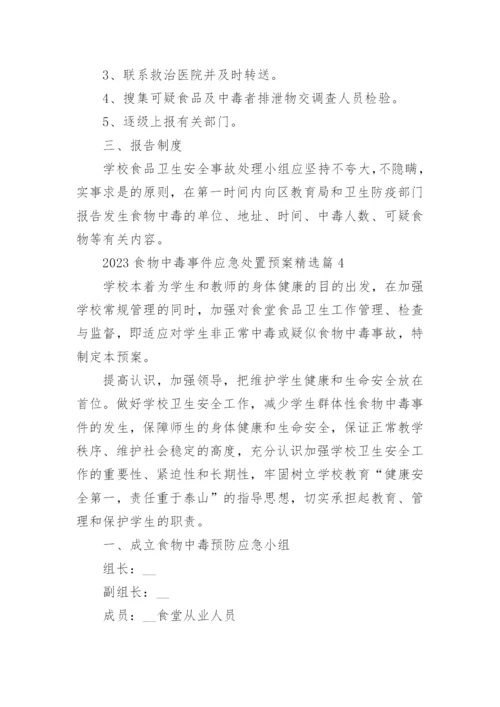 3、联系救治医院并及时转送。

4、搜集可疑食品及中毒者排泄物交调查人员检验。

5、逐级上报有关部门。

三、报告制度

学校食品卫生安全事故处理小组应坚持不夸大，不隐瞒，实事求是的原则，在第一时间内向区教育局和卫生防疫部门报告发生食物中毒的单位、地址、时间、中毒人数、可疑食物等有关内容。

2023 食物中毒事件应急处置预案精选篇 4

学校本着为学生和教师的身体健康的目的出发，在加强学校常规管理的同时，加强对食堂食品卫生工作管理、检查与监督，即适应对学生非正常中毒或疑似食物中毒事故，特制定本预案。

提高认识，加强领导，把维护学生健康和生命安全放在首位。做好学校卫生安全工作，减少学生群体性食物中毒事件的发生，保障师生的身体健康和生命安全，保证正常教学秩序、维护社会稳定的高度，充分认识加强学校卫生安全工作的重要性、紧迫性和长期性，牢固树立学校教育“健康安全第一，责任重于泰山”的指导思想，切实承担起教育、管理和保护学生的职责。

一、成立食物中毒预防应急小组

组长：__

副组长：__

成员：__食堂从业人员